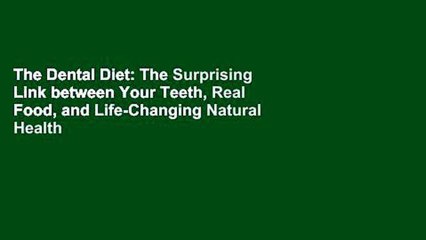 The Dental Diet: The Surprising Link between Your Teeth, Real Food, and Life-Changing Natural Health